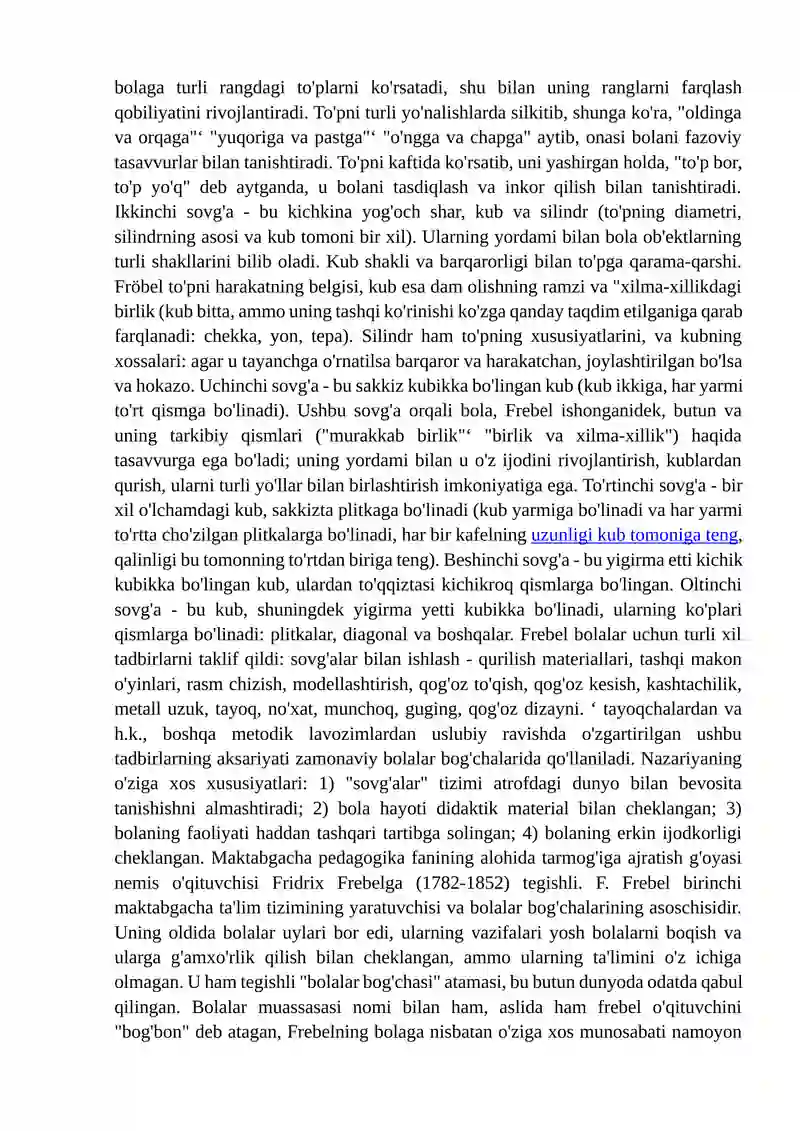 bolaga turli rangdagi to'plarni ko'rsatadi, shu bilan uning ranglarni farqlash qobiliyatini rivojlantiradi. To'pni turli yo'nalishlarda silkitib, shunga ko'ra, "oldinga va orqaga"' "yuqoriga va pastga"' "o'ngga va chapga" aytib, onasi bolani fazoviy tasavvurlar bilan tanishtiradi. To'pni kaftida ko'rsatib, uni yashirgan holda, "to'p bor, to'p yo'q" deb aytganda, u bolani tasdiqlash va inkor qilish bilan tanishtiradi. Ikkinchi sovg'a - bu kichkina yog'och shar, kub va silindr (to'pning diametri, silindrning asosi va kub tomoni bir xil). Ularning yordami bilan bola ob'ektlarning turli shakllarini bilib oladi. Kub shakli va barqarorligi bilan to'pga qarama-qarshi. Fröbel to'pni harakatning belgisi, kub esa dam olishning ramzi va "xilma-xillikdagi birlik (kub bitta, ammo uning tashqi ko'rinishi ko'zga qanday taqdim etilganiga qarab farqlanadi: chekka, yon, tepa). Silindr ham to'pning xususiyatlarini, va kubning xossalari: agar u tayanchga o'rnatilsa barqaror va harakatchan, joylashtirilgan bo'lsa va hokazo. Uchinchi sovg'a - bu sakkiz kubikka bo'lingan kub (kub ikkiga, har yarmi to'rt qismga bo'linadi). Ushbu sovg'a orqali bola, Frebel ishonganidek, butun va uning tarkibiy qismlari ("murakkab birlik"' "birlik va xilma-xillik") haqida tasavvurga ega bo'ladi; uning yordami bilan u o'z ijodini rivojlantirish, kublardan qurish, ularni turli yo'llar bilan birlashtirish imkoniyatiga ega. To'rtinchi sovg'a - bir xil o'lchamdagi kub, sakkizta plitkaga bo'linadi (kub yarmiga bo'linadi va har yarmi to'rtta cho'zilgan plitkalarga bo'linadi, har bir kafelning uzunligi kub tomoniga teng, qalinligi bu tomonning to'rtdan biriga teng). Beshinchi sovg'a - bu yigirma etti kichik kubikka bo'lingan kub, ulardan to'qqiztasi kichikroq qismlarga bo'lingan. Oltinchi sovg'a - bu kub, shuningdek yigirma yetti kubikka bo'linadi, ularning ko'plari qismlarga bo'linadi: plitkalar, diagonal va boshqalar. Frebel bolalar uchun turli xil tadbirlarni taklif qildi: sovg'alar bilan ishlash - qurilish materiallari, tashqi makon o'yinlari, rasm chizish, modellashtirish, qog'oz to'qish, qog'oz kesish, kashtachilik, metall uzuk, tayoq, no'xat, munchoq, guging, qog'oz dizayni. ' tayoqchalardan va h.k., boshqa metodik lavozimlardan uslubiy ravishda o'zgartirilgan ushbu tadbirlarning aksariyati zamonaviy bolalar bog'chalarida qo'llaniladi. Nazariyaning o'ziga xos xususiyatlari: 1) "sovg'alar" tizimi atrofdagi dunyo bilan bevosita tanishishni almashtiradi; 2) bola hayoti didaktik material bilan cheklangan; 3) bolaning faoliyati haddan tashqari tartibga solingan; 4) bolaning erkin ijodkorligi cheklangan. Maktabgacha pedagogika fanining alohida tarmog'iga ajratish g'oyasi nemis o'qituvchisi Fridrix Frebelga (1782-1852) tegishli. F. Frebel birinchi maktabgacha ta'lim tizimining yaratuvchisi va bolalar bog'chalarining asoschisidir. Uning oldida bolalar uylari bor edi, ularning vazifalari yosh bolalarni boqish va ularga g'amxo'rlik qilish bilan cheklangan, ammo ularning ta'limini o'z ichiga olmagan. U ham tegishli "bolalar bog'chasi" atamasi, bu butun dunyoda odatda qabul qilingan. Bolalar muassasasi nomi bilan ham, aslida ham frebel o'qituvchini "bog'bon" deb atagan, Frebelning bolaga nisbatan o'ziga xos munosabati namoyon